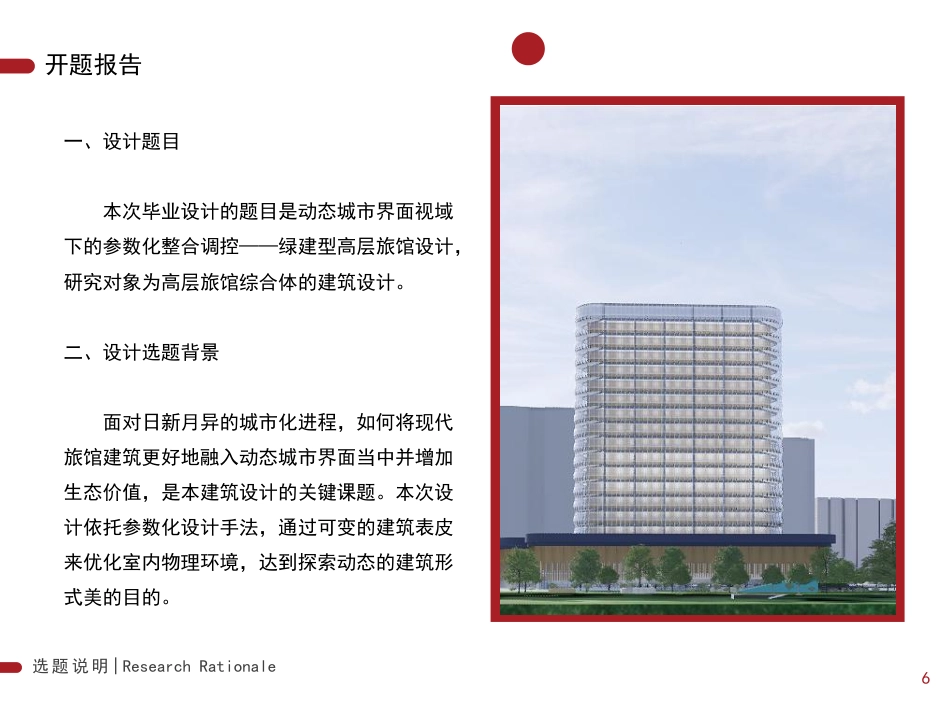 开题报告

一、设计题目

本次毕业设计的题目是动态城市界面视域下的参数化整合调控——绿建型高层旅馆设计，研究对象为高层旅馆综合体的建筑设计。

二、设计选题背景

面对日新月异的城市化进程，如何将现代旅馆建筑更好地融入动态城市界面当中并增加生态价值，是本建筑设计的关键课题。本次设计依托参数化设计手法，通过可变的建筑表皮来优化室内物理环境，达到探索动态的建筑形式美的目的。

选题说明|Research Rationale

6